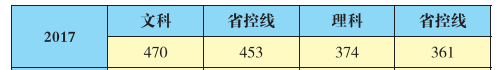 | 2017 | 文科 | 省控线 | 理科 | 省控线 |
|---|---|---|---|---|
| | 470 | 453 | 374 | 361 |